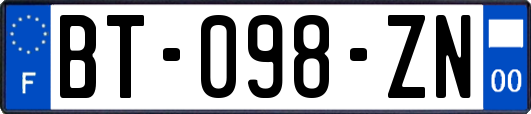 F

BT-098-ZN

00